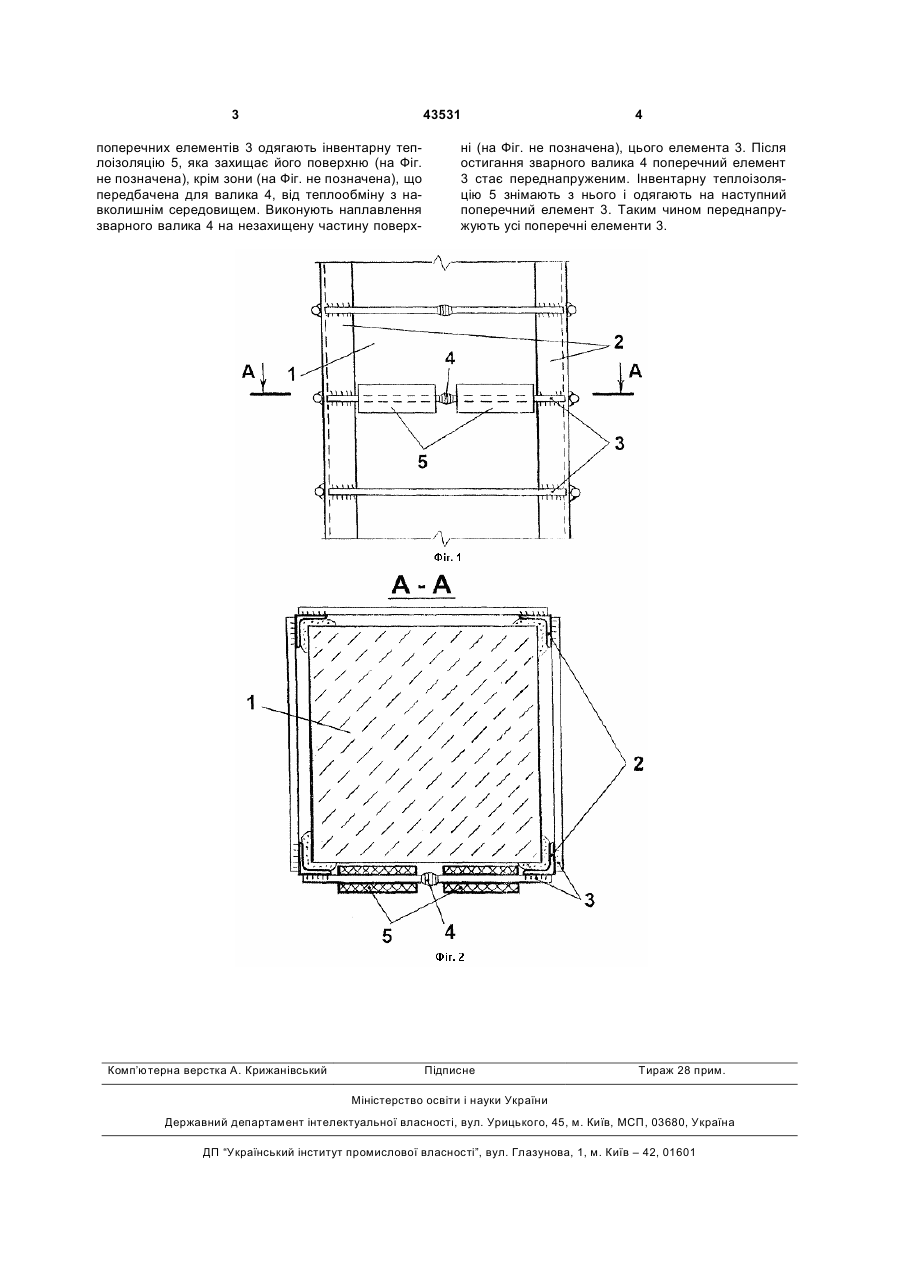 3

43531

4

поперечних елементів 3 одягають інвентарну теплоізоляцію 5, яка захищає його поверхню (на Фіг. не позначена), крім зони (на Фіг. не позначена), що передбачена для валика 4, від теплообміну з навколишнім середовищем. Виконують наплавлення зварного валика 4 на незахищену частину поверхні (на Фіг. не позначена), цього елемента 3. Після остигання зварного валика 4 поперечний елемент 3 стає переднапруженим. Інвентарну теплоізоляцію 5 знімають з нього і одягають на наступний поперечний елемент 3. Таким чином переднапружують усі поперечні елементи 3.

A
1
4
2
A
5
3
Фіг. 1

A - A
1
2
3
5
4
Фіг. 2

Комп'ютерна верстка А. Крижанівський Підписне Тираж 28 прим.

Міністерство освіти і науки України

Державний департамент інтелектуальної власності, вул. Урицького, 45, м. Київ, МСП, 03680, Україна

ДП "Український інститут промислової власності", вул. Глазунова, 1, м. Київ – 42, 01601